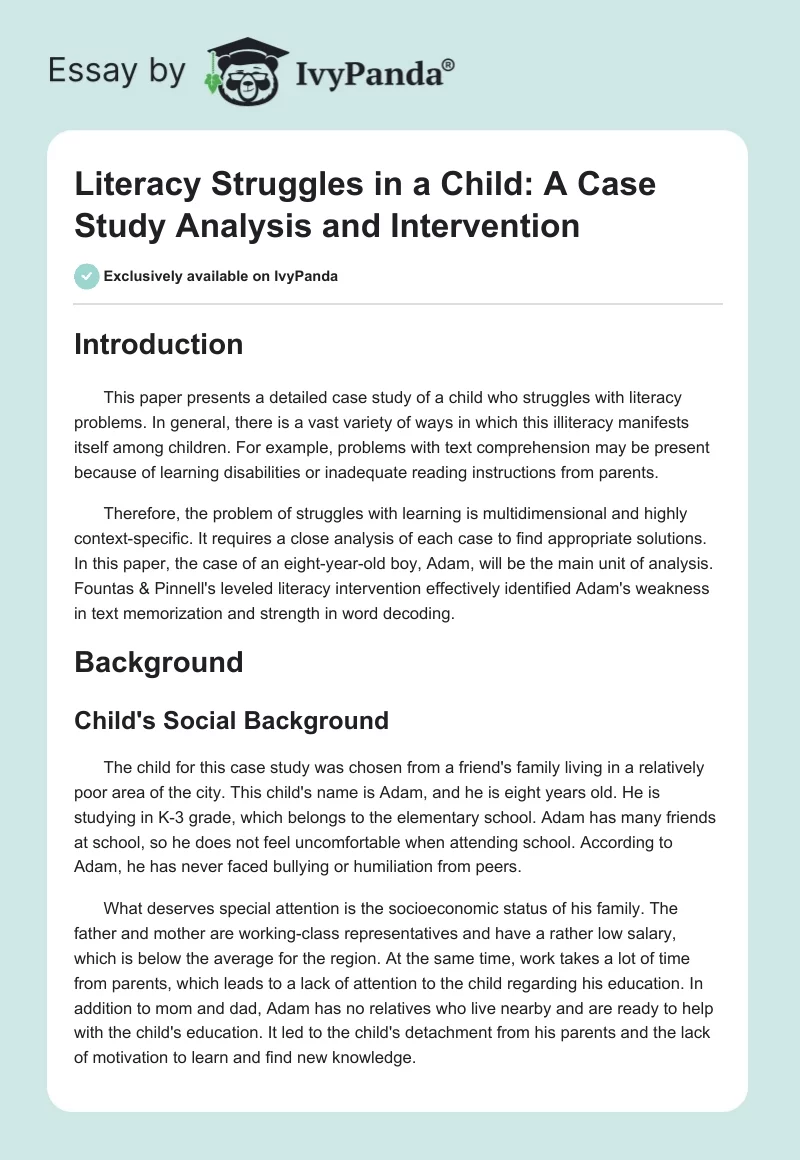 Essay by IvyPanda®

Literacy Struggles in a Child: A Case Study Analysis and Intervention

Exclusively available on IvyPanda

Introduction

This paper presents a detailed case study of a child who struggles with literacy problems. In general, there is a vast variety of ways in which this illiteracy manifests itself among children. For example, problems with text comprehension may be present because of learning disabilities or inadequate reading instructions from parents.

Therefore, the problem of struggles with learning is multidimensional and highly context-specific. It requires a close analysis of each case to find appropriate solutions. In this paper, the case of an eight-year-old boy, Adam, will be the main unit of analysis. Fountas & Pinnell's leveled literacy intervention effectively identified Adam's weakness in text memorization and strength in word decoding.

Background

Child's Social Background

The child for this case study was chosen from a friend's family living in a relatively poor area of the city. This child's name is Adam, and he is eight years old. He is studying in K-3 grade, which belongs to the elementary school. Adam has many friends at school, so he does not feel uncomfortable when attending school. According to Adam, he has never faced bullying or humiliation from peers.

What deserves special attention is the socioeconomic status of his family. The father and mother are working-class representatives and have a rather low salary, which is below the average for the region. At the same time, work takes a lot of time from parents, which leads to a lack of attention to the child regarding his education. In addition to mom and dad, Adam has no relatives who live nearby and are ready to help with the child's education. It led to the child's detachment from his parents and the lack of motivation to learn and find new knowledge.